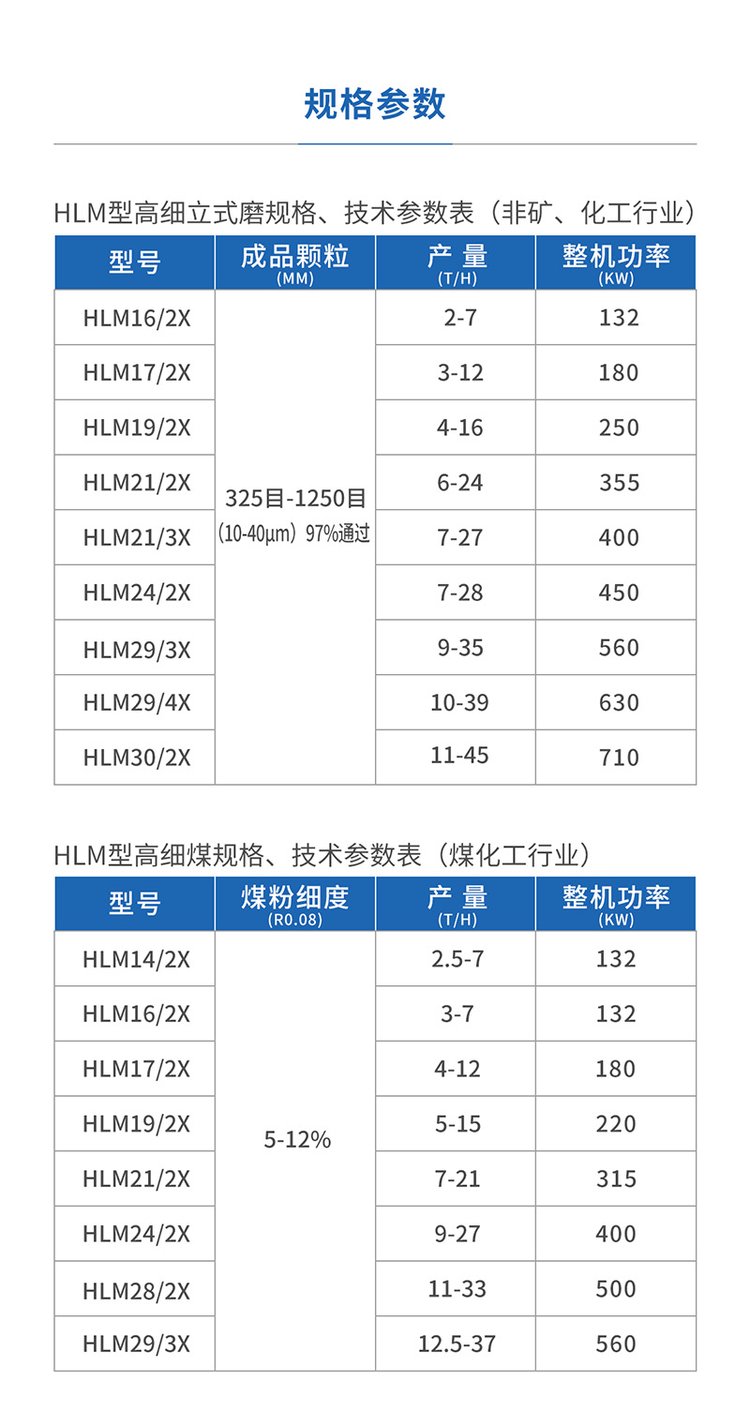 规格参数

HLM型高细立式磨规格、技术参数表（非矿、化工行业）

| 型号 | 成品颗粒 (MM) | 产 量 (T/H) | 整机功率 (KW) |
|---|---|---|---|
| HLM16/2X | 325目-1250目 (10-40μm) 97%通过 | 2-7 | 132 |
| HLM17/2X | | 3-12 | 180 |
| HLM19/2X | | 4-16 | 250 |
| HLM21/2X | | 6-24 | 355 |
| HLM21/3X | | 7-27 | 400 |
| HLM24/2X | | 7-28 | 450 |
| HLM29/3X | | 9-35 | 560 |
| HLM29/4X | | 10-39 | 630 |
| HLM30/2X | | 11-45 | 710 |

HLM型高细煤规格、技术参数表（煤化工行业）

| 型号 | 煤粉细度 (R0.08) | 产 量 (T/H) | 整机功率 (KW) |
|---|---|---|---|
| HLM14/2X | 5-12% | 2.5-7 | 132 |
| HLM16/2X | | 3-7 | 132 |
| HLM17/2X | | 4-12 | 180 |
| HLM19/2X | | 5-15 | 220 |
| HLM21/2X | | 7-21 | 315 |
| HLM24/2X | | 9-27 | 400 |
| HLM28/2X | | 11-33 | 500 |
| HLM29/3X | | 12.5-37 | 560 |